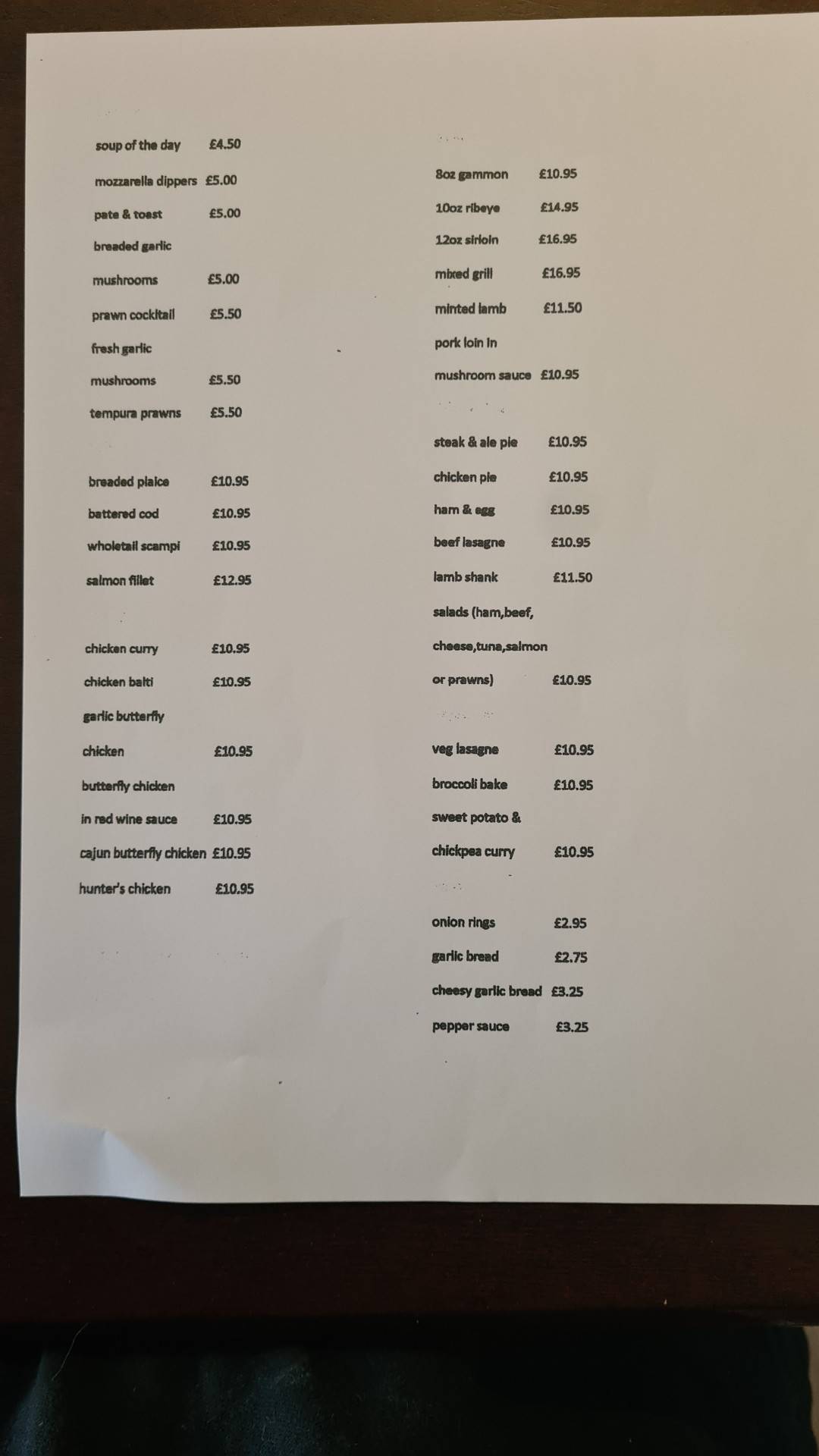 soup of the day £4.50

mozzarella dippers £5.00

pate & toast £5.00

breaded garlic

mushrooms £5.00

prawn cocktail £5.50

fresh garlic

mushrooms £5.50

tempura prawns £5.50

breaded plaice £10.95

battered cod £10.95

wholetail scampi £10.95

salmon fillet £12.95

chicken curry £10.95

chicken balti £10.95

garlic butterfly

chicken £10.95

butterfly chicken

in red wine sauce £10.95

cajun butterfly chicken £10.95

hunter's chicken £10.95

8oz gammon £10.95

10oz ribeye £14.95

12oz sirloin £16.95

mixed grill £16.95

minted lamb £11.50

pork loin in

mushroom sauce £10.95

steak & ale pie £10.95

chicken pie £10.95

ham & egg £10.95

beef lasagne £10.95

lamb shank £11.50

salads (ham,beef,

cheese,tuna,salmon

or prawns) £10.95

veg lasagne £10.95

broccoli bake £10.95

sweet potato &

chickpea curry £10.95

onion rings £2.95

garlic bread £2.75

cheesy garlic bread £3.25

pepper sauce £3.25